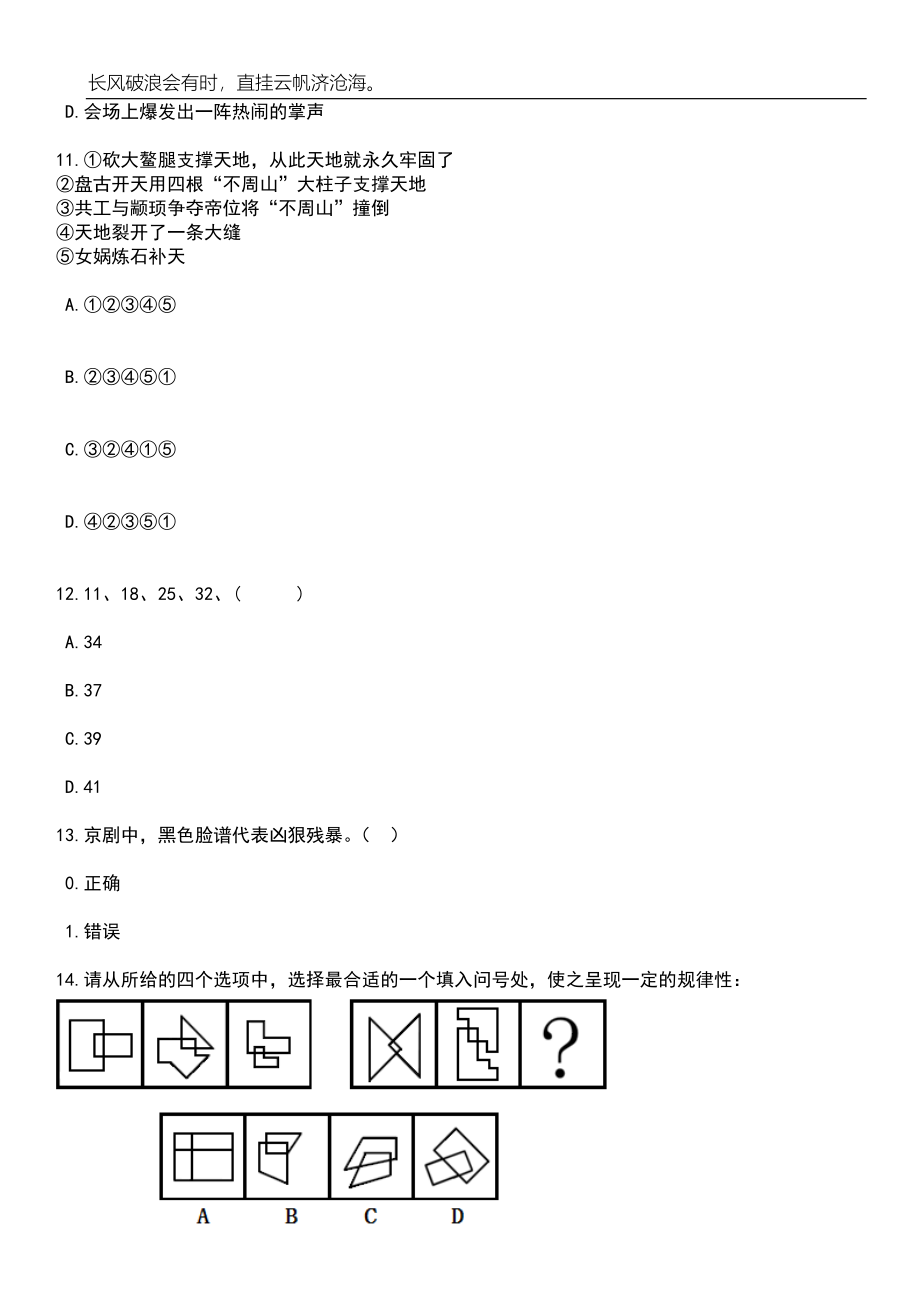 长风破浪会有时，直挂云帆济沧海。
D.会场上爆发出一阵热闹的掌声

11.①砍大鳌腿支撑天地，从此天地就永久牢固了
②盘古开天用四根“不周山”大柱子支撑天地
③共工与颛顼争夺帝位将“不周山”撞倒
④天地裂开了一条大缝
⑤女娲炼石补天

A.①②③④⑤

B.②③④⑤①

C.③②④①⑤

D.④②③⑤①

12.11、18、25、32、（　　）

A.34

B.37

C.39

D.41

13.京剧中，黑色脸谱代表凶狠残暴。（ ）

0.正确

1.错误

14.请从所给的四个选项中，选择最合适的一个填入问号处，使之呈现一定的规律性：

?

A B C D